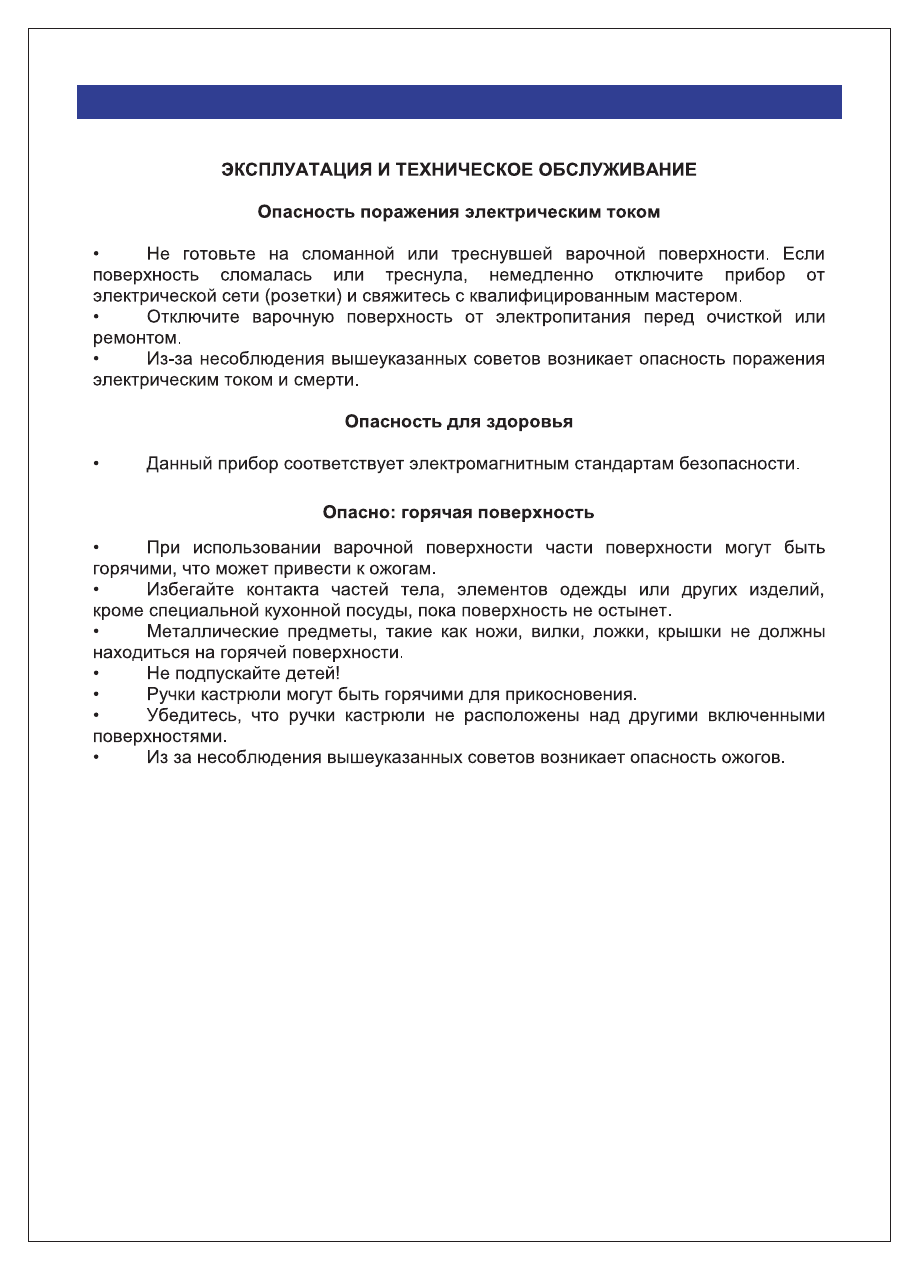 ЭКСПЛУАТАЦИЯ И ТЕХНИЧЕСКОЕ ОБСЛУЖИВАНИЕ

Опасность поражения электрическим током

• Не готовьте на сломанной или треснувшей варочной поверхности. Если поверхность сломалась или треснула, немедленно отключите прибор от электрической сети (розетки) и свяжитесь с квалифицированным мастером.
• Отключите варочную поверхность от электропитания перед очисткой или ремонтом.
• Из-за несоблюдения вышеуказанных советов возникает опасность поражения электрическим током и смерти.

Опасность для здоровья

• Данный прибор соответствует электромагнитным стандартам безопасности.

Опасно: горячая поверхность

• При использовании варочной поверхности части поверхности могут быть горячими, что может привести к ожогам.
• Избегайте контакта частей тела, элементов одежды или других изделий, кроме специальной кухонной посуды, пока поверхность не остынет.
• Металлические предметы, такие как ножи, вилки, ложки, крышки не должны находиться на горячей поверхности.
• Не подпускайте детей!
• Ручки кастрюли могут быть горячими для прикосновения.
• Убедитесь, что ручки кастрюли не расположены над другими включенными поверхностями.
• Из за несоблюдения вышеуказанных советов возникает опасность ожогов.